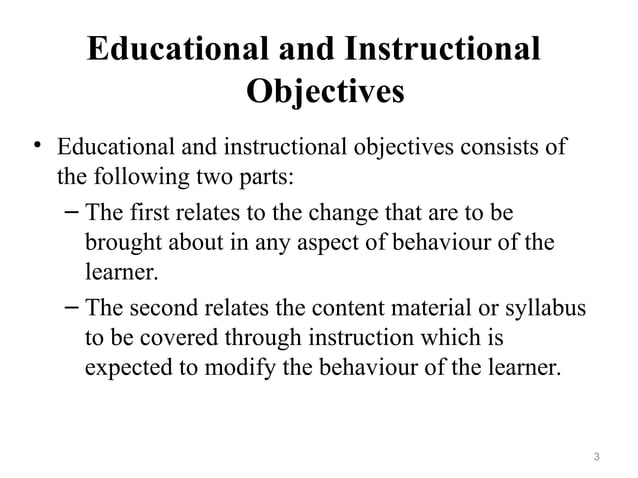 Educational and Instructional Objectives

• Educational and instructional objectives consists of the following two parts:

– The first relates to the change that are to be brought about in any aspect of behaviour of the learner.

– The second relates the content material or syllabus to be covered through instruction which is expected to modify the behaviour of the learner.

3